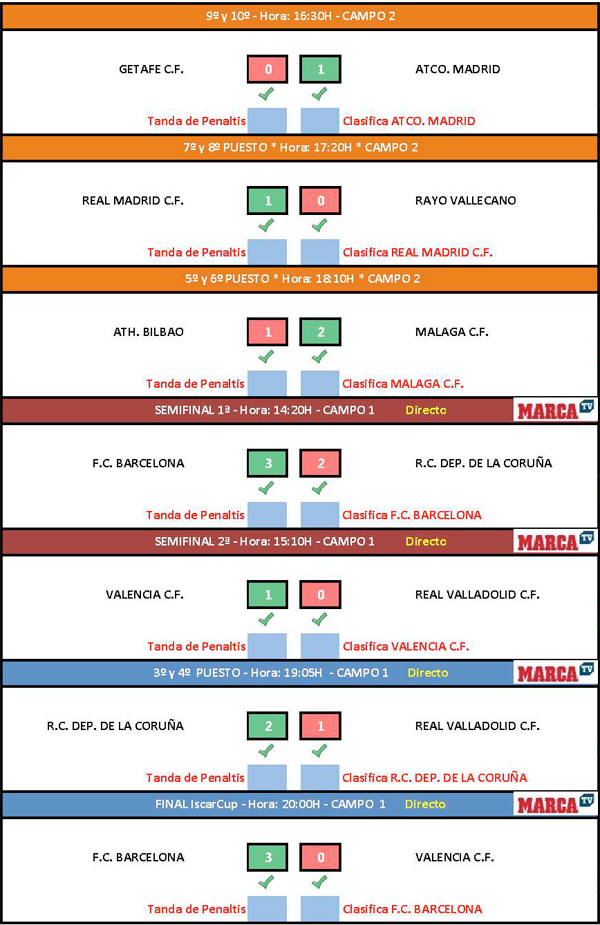 9º y 10º - Hora: 16:30H - CAMPO 2

GETAFE C.F. 0 1 ATCO. MADRID

Tanda de Penaltis Clasifica ATCO. MADRID

7º y 8º PUESTO * Hora: 17:20H * CAMPO 2

REAL MADRID C.F. 1 0 RAYO VALLECANO

Tanda de Penaltis Clasifica REAL MADRID C.F.

5º y 6º PUESTO * Hora: 18:10H * CAMPO 2

ATH. BILBAO 1 2 MALAGA C.F.

Tanda de Penaltis Clasifica MALAGA C.F.

SEMIFINAL 1ª - Hora: 14:20H - CAMPO 1 Directo MARCA TV

F.C. BARCELONA 3 2 R.C. DEP. DE LA CORUÑA

Tanda de Penaltis Clasifica F.C. BARCELONA

SEMIFINAL 2ª - Hora: 15:10H - CAMPO 1 Directo MARCA TV

VALENCIA C.F. 1 0 REAL VALLADOLID C.F.

Tanda de Penaltis Clasifica VALENCIA C.F.

3º y 4º PUESTO - Hora: 19:05H - CAMPO 1 Directo MARCA TV

R.C. DEP. DE LA CORUÑA 2 1 REAL VALLADOLID C.F.

Tanda de Penaltis Clasifica R.C. DEP. DE LA CORUÑA

FINAL IscarCup - Hora: 20:00H - CAMPO 1 Directo MARCA TV

F.C. BARCELONA 3 0 VALENCIA C.F.

Tanda de Penaltis Clasifica F.C. BARCELONA